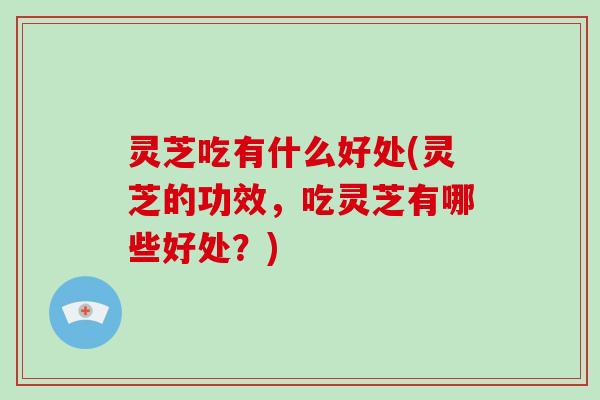 灵芝吃有什么好处(灵芝的功效，吃灵芝有哪些好处？)